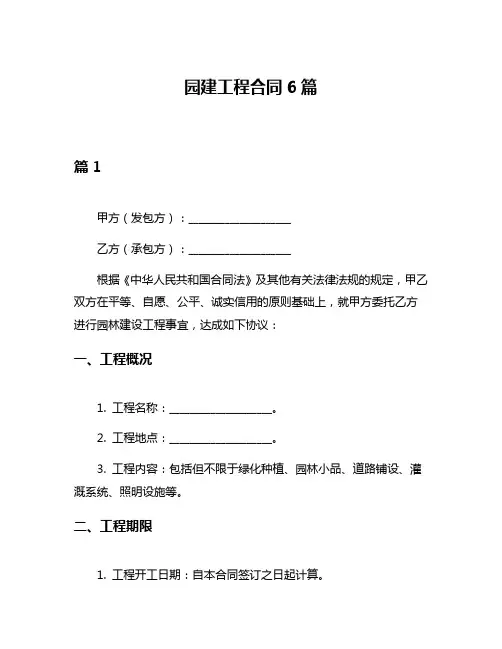 园建工程合同 6 篇

篇 1

甲方（发包方）：____________________

乙方（承包方）：____________________

根据《中华人民共和国合同法》及其他有关法律法规的规定，甲乙双方在平等、自愿、公平、诚实信用的原则基础上，就甲方委托乙方进行园林建设工程事宜，达成如下协议：

一、工程概况

1. 工程名称：____________________。

2. 工程地点：____________________。

3. 工程内容：包括但不限于绿化种植、园林小品、道路铺设、灌溉系统、照明设施等。

二、工程期限

1. 工程开工日期：自本合同签订之日起计算。